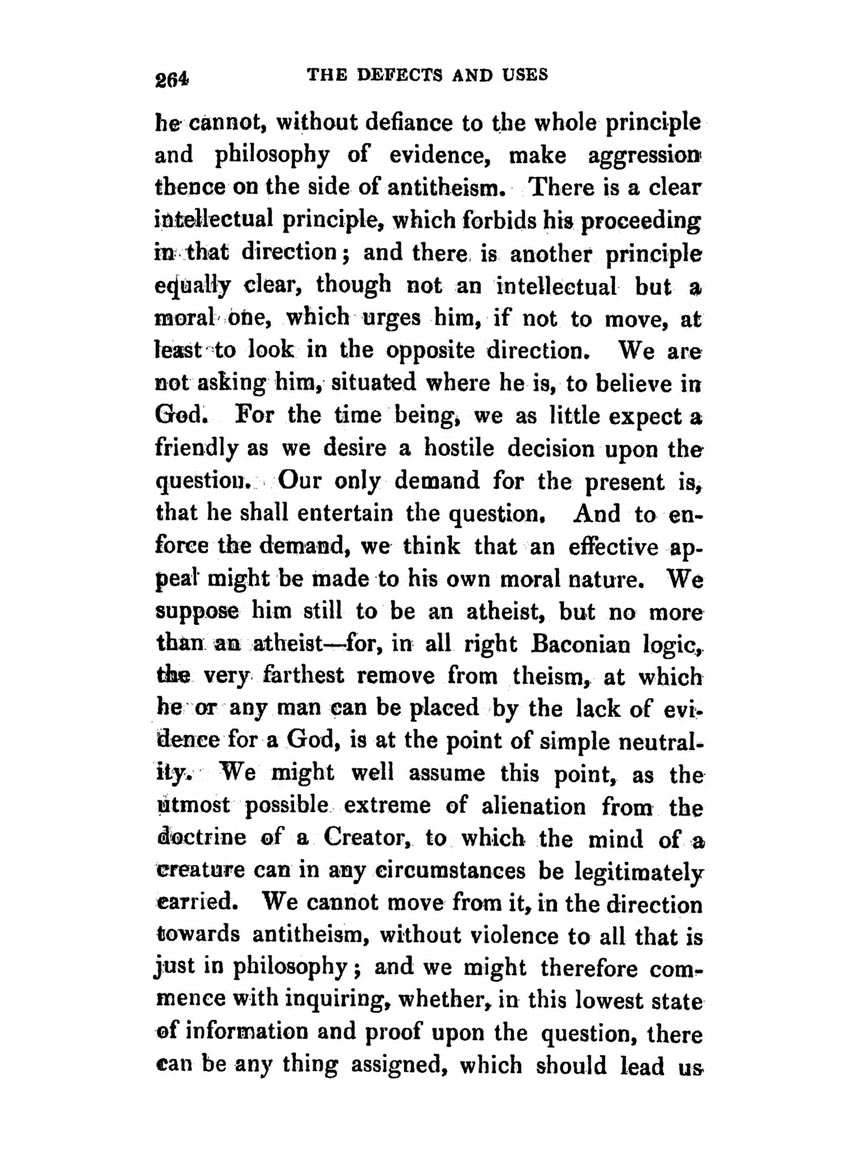 264 THE DEFECTS AND USES

he cannot, without defiance to the whole principle and philosophy of evidence, make aggression thence on the side of antitheism. There is a clear intellectual principle, which forbids his proceeding in that direction; and there is another principle equally clear, though not an intellectual but a moral one, which urges him, if not to move, at least to look in the opposite direction. We are not asking him, situated where he is, to believe in God. For the time being, we as little expect a friendly as we desire a hostile decision upon the question. Our only demand for the present is, that he shall entertain the question. And to enforce the demand, we think that an effective appeal might be made to his own moral nature. We suppose him still to be an atheist, but no more than an atheist—for, in all right Baconian logic, the very farthest remove from theism, at which he or any man can be placed by the lack of evidence for a God, is at the point of simple neutrality. We might well assume this point, as the utmost possible extreme of alienation from the doctrine of a Creator, to which the mind of a creature can in any circumstances be legitimately carried. We cannot move from it, in the direction towards antitheism, without violence to all that is just in philosophy; and we might therefore commence with inquiring, whether, in this lowest state of information and proof upon the question, there can be any thing assigned, which should lead us